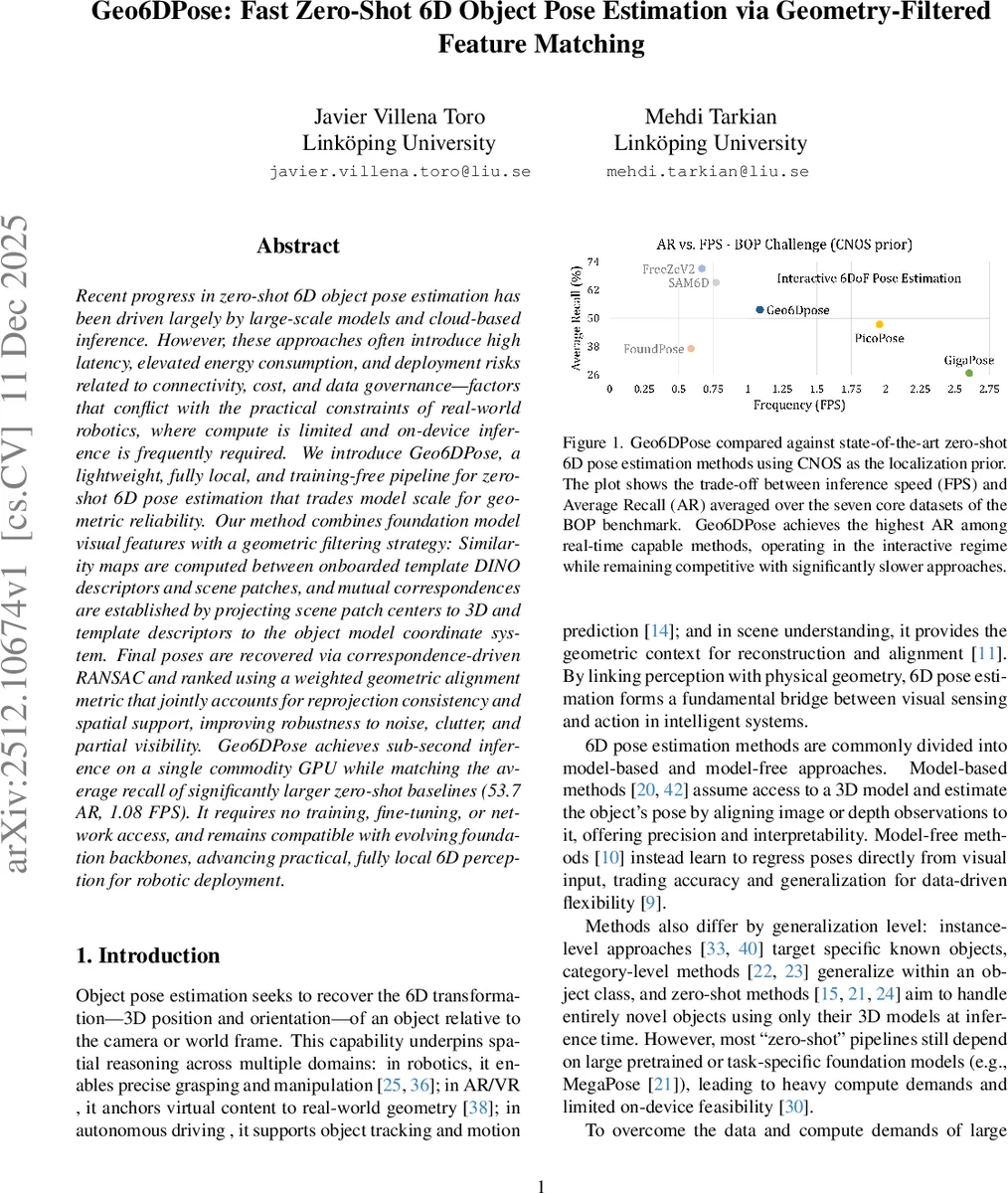 Geo6DPose: Fast Zero-Shot 6D Object Pose Estimation via Geometry-Filtered Feature Matching

Javier Villena Toro
Linköping University
javier.villena.toro@liu.se

Mehdi Tarkian
Linköping University
mehdi.tarkian@liu.se

arXiv:2512.10674v1 [cs.CV] 11 Dec 2025

Abstract

Recent progress in zero-shot 6D object pose estimation has been driven largely by large-scale models and cloud-based inference. However, these approaches often introduce high latency, elevated energy consumption, and deployment risks related to connectivity, cost, and data governance—factors that conflict with the practical constraints of real-world robotics, where compute is limited and on-device inference is frequently required. We introduce Geo6DPose, a lightweight, fully local, and training-free pipeline for zero-shot 6D pose estimation that trades model scale for geometric reliability. Our method combines foundation model visual features with a geometric filtering strategy: Similarity maps are computed between onboarded template DINO descriptors and scene patches, and mutual correspondences are established by projecting scene patch centers to 3D and template descriptors to the object model coordinate system. Final poses are recovered via correspondence-driven RANSAC and ranked using a weighted geometric alignment metric that jointly accounts for reprojection consistency and spatial support, improving robustness to noise, clutter, and partial visibility. Geo6DPose achieves sub-second inference on a single commodity GPU while matching the average recall of significantly larger zero-shot baselines (53.7 AR, 1.08 FPS). It requires no training, fine-tuning, or network access, and remains compatible with evolving foundation backbones, advancing practical, fully local 6D perception for robotic deployment.

1. Introduction

Object pose estimation seeks to recover the 6D transformation—3D position and orientation—of an object relative to the camera or world frame. This capability underpins spatial reasoning across multiple domains: in robotics, it enables precise grasping and manipulation [25, 36]; in AR/VR , it anchors virtual content to real-world geometry [38]; in autonomous driving , it supports object tracking and motion

AR vs. FPS - BOP Challenge (CNOS prior)
Average Recall (%)
74
62
50
38
26
FreeZeV2
SAM6D
Interactive 6DoF Pose Estimation
Geo6Dpose
PicoPose
FoundPose
GigaPose
0 0.25 0.5 0.75 1 1.25 1.5 1.75 2 2.25 2.5 2.75
Frequency (FPS)

Figure 1. Geo6DPose compared against state-of-the-art zero-shot 6D pose estimation methods using CNOS as the localization prior. The plot shows the trade-off between inference speed (FPS) and Average Recall (AR) averaged over the seven core datasets of the BOP benchmark. Geo6DPose achieves the highest AR among real-time capable methods, operating in the interactive regime while remaining competitive with significantly slower approaches.

prediction [14]; and in scene understanding, it provides the geometric context for reconstruction and alignment [11]. By linking perception with physical geometry, 6D pose estimation forms a fundamental bridge between visual sensing and action in intelligent systems.

6D pose estimation methods are commonly divided into model-based and model-free approaches. Model-based methods [20, 42] assume access to a 3D model and estimate the object's pose by aligning image or depth observations to it, offering precision and interpretability. Model-free methods [10] instead learn to regress poses directly from visual input, trading accuracy and generalization for data-driven flexibility [9].

Methods also differ by generalization level: instance-level approaches [33, 40] target specific known objects, category-level methods [22, 23] generalize within an object class, and zero-shot methods [15, 21, 24] aim to handle entirely novel objects using only their 3D models at inference time. However, most "zero-shot" pipelines still depend on large pretrained or task-specific foundation models (e.g., MegaPose [21]), leading to heavy compute demands and limited on-device feasibility [30].

To overcome the data and compute demands of large

1